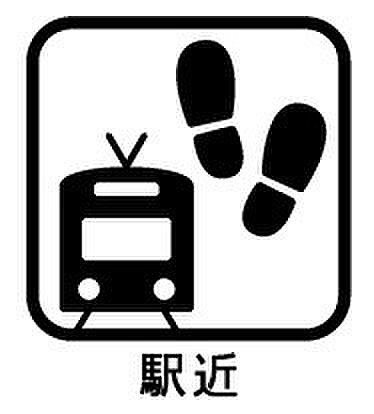 駅近